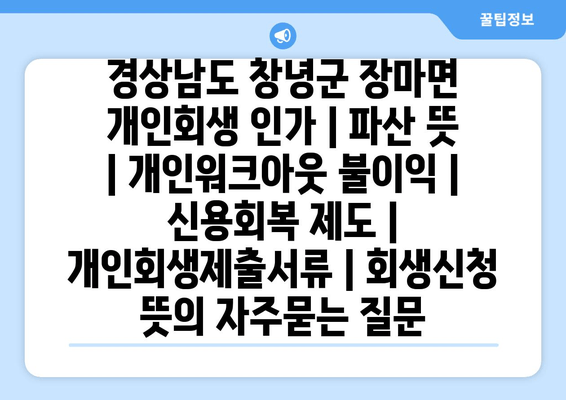 꿀팁정보

경상남도 창녕군 장마면 개인회생 인가 | 파산 뜻 | 개인워크아웃 불이익 | 신용회복 제도 | 개인회생제출서류 | 회생신청 뜻의 자주묻는 질문